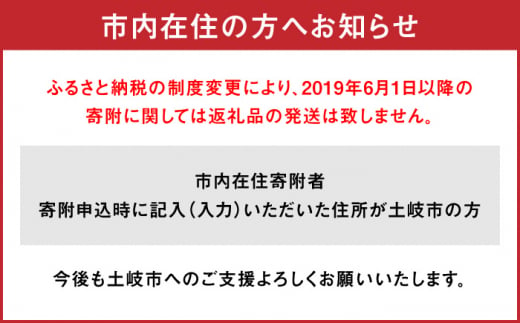 市内在住の方へお知らせ

ふるさと納税の制度変更により、2019年6月1日以降の寄附に関しては返礼品の発送は致しません。

市内在住寄附者
寄附申込時に記入（入力）いただいた住所が土岐市の方

今後も土岐市へのご支援よろしくお願いいたします。